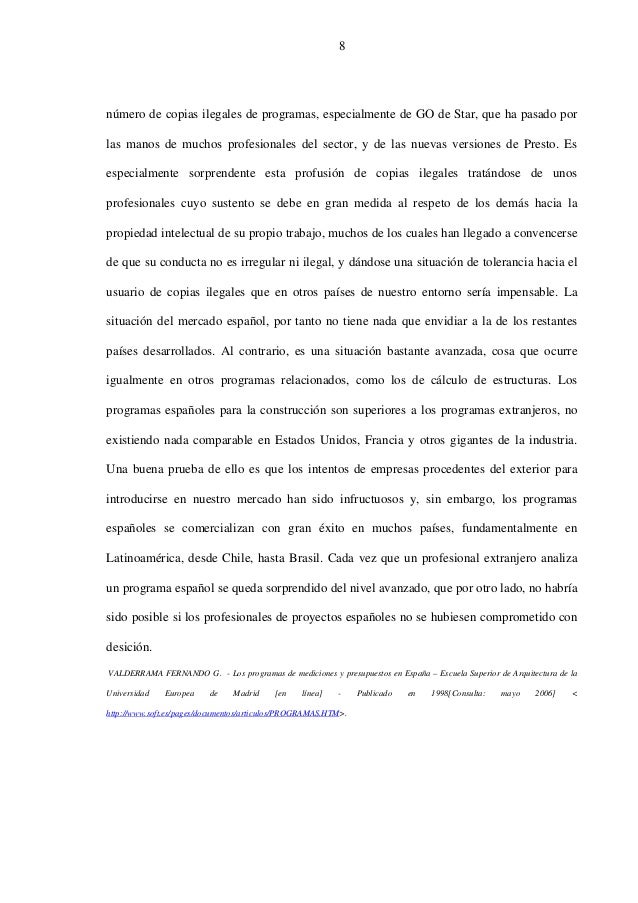 8

número de copias ilegales de programas, especialmente de GO de Star, que ha pasado por las manos de muchos profesionales del sector, y de las nuevas versiones de Presto. Es especialmente sorprendente esta profusión de copias ilegales tratándose de unos profesionales cuyo sustento se debe en gran medida al respeto de los demás hacia la propiedad intelectual de su propio trabajo, muchos de los cuales han llegado a convencerse de que su conducta no es irregular ni ilegal, y dándose una situación de tolerancia hacia el usuario de copias ilegales que en otros países de nuestro entorno sería impensable. La situación del mercado español, por tanto no tiene nada que envidiar a la de los restantes países desarrollados. Al contrario, es una situación bastante avanzada, cosa que ocurre igualmente en otros programas relacionados, como los de cálculo de estructuras. Los programas españoles para la construcción son superiores a los programas extranjeros, no existiendo nada comparable en Estados Unidos, Francia y otros gigantes de la industria. Una buena prueba de ello es que los intentos de empresas procedentes del exterior para introducirse en nuestro mercado han sido infructuosos y, sin embargo, los programas españoles se comercializan con gran éxito en muchos países, fundamentalmente en Latinoamérica, desde Chile, hasta Brasil. Cada vez que un profesional extranjero analiza un programa español se queda sorprendido del nivel avanzado, que por otro lado, no habría sido posible si los profesionales de proyectos españoles no se hubiesen comprometido con desición.

VALDERRAMA FERNANDO G. - Los programas de mediciones y presupuestos en España – Escuela Superior de Arquitectura de la Universidad Europea de Madrid [en línea] - Publicado en 1998[Consulta: mayo 2006] < http://www.soft.es/pages/documentos/articulos/PROGRAMAS.HTM>.